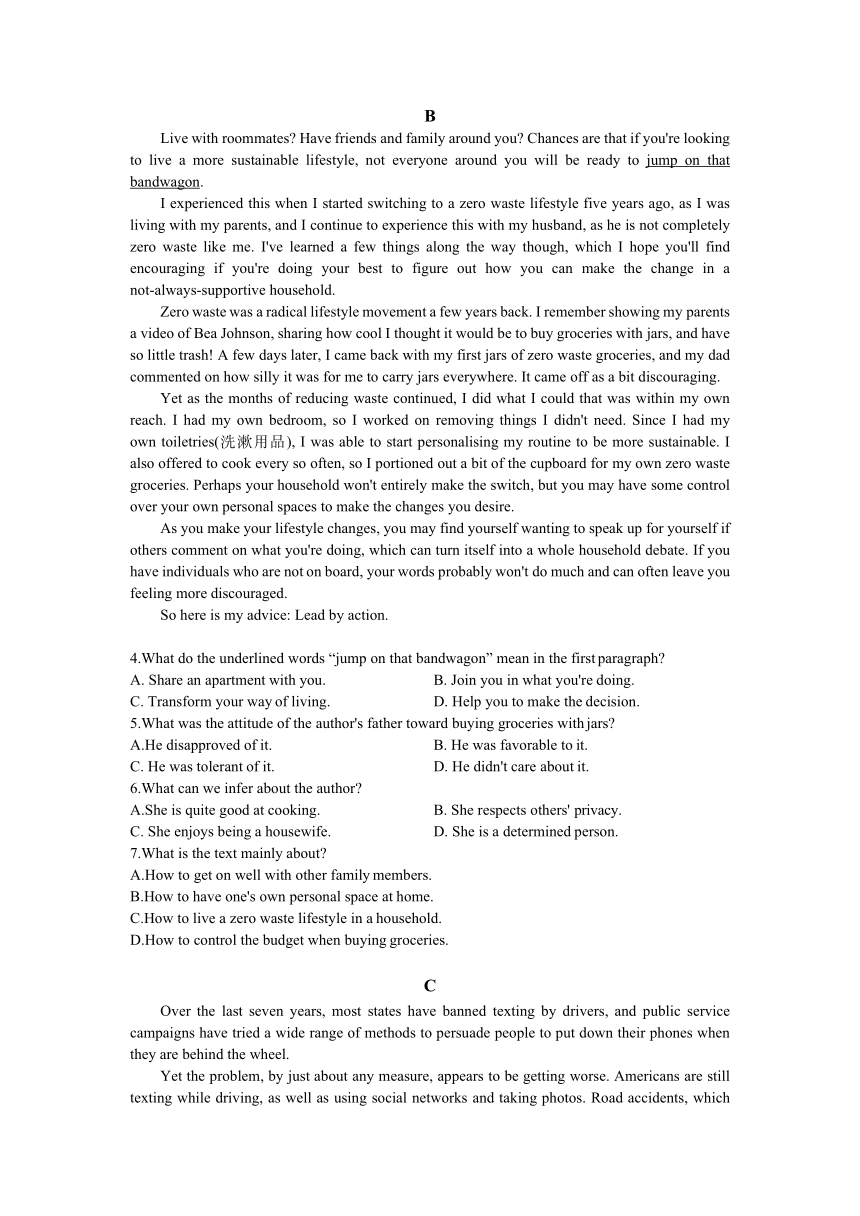 B

Live with roommates? Have friends and family around you? Chances are that if you're looking to live a more sustainable lifestyle, not everyone around you will be ready to jump on that bandwagon.

I experienced this when I started switching to a zero waste lifestyle five years ago, as I was living with my parents, and I continue to experience this with my husband, as he is not completely zero waste like me. I've learned a few things along the way though, which I hope you'll find encouraging if you're doing your best to figure out how you can make the change in a not-always-supportive household.

Zero waste was a radical lifestyle movement a few years back. I remember showing my parents a video of Bea Johnson, sharing how cool I thought it would be to buy groceries with jars, and have so little trash! A few days later, I came back with my first jars of zero waste groceries, and my dad commented on how silly it was for me to carry jars everywhere. It came off as a bit discouraging.

Yet as the months of reducing waste continued, I did what I could that was within my own reach. I had my own bedroom, so I worked on removing things I didn't need. Since I had my own toiletries(洗漱用品), I was able to start personalising my routine to be more sustainable. I also offered to cook every so often, so I portioned out a bit of the cupboard for my own zero waste groceries. Perhaps your household won't entirely make the switch, but you may have some control over your own personal spaces to make the changes you desire.

As you make your lifestyle changes, you may find yourself wanting to speak up for yourself if others comment on what you're doing, which can turn itself into a whole household debate. If you have individuals who are not on board, your words probably won't do much and can often leave you feeling more discouraged.

So here is my advice: Lead by action.

4.What do the underlined words “jump on that bandwagon” mean in the first paragraph?
A. Share an apartment with you.
B. Join you in what you're doing.
C. Transform your way of living.
D. Help you to make the decision.
5.What was the attitude of the author's father toward buying groceries with jars?
A.He disapproved of it.
B. He was favorable to it.
C. He was tolerant of it.
D. He didn't care about it.
6.What can we infer about the author?
A.She is quite good at cooking.
B. She respects others' privacy.
C. She enjoys being a housewife.
D. She is a determined person.
7.What is the text mainly about?
A.How to get on well with other family members.
B.How to have one's own personal space at home.
C.How to live a zero waste lifestyle in a household.
D.How to control the budget when buying groceries.

C

Over the last seven years, most states have banned texting by drivers, and public service campaigns have tried a wide range of methods to persuade people to put down their phones when they are behind the wheel.

Yet the problem, by just about any measure, appears to be getting worse. Americans are still texting while driving, as well as using social networks and taking photos. Road accidents, which